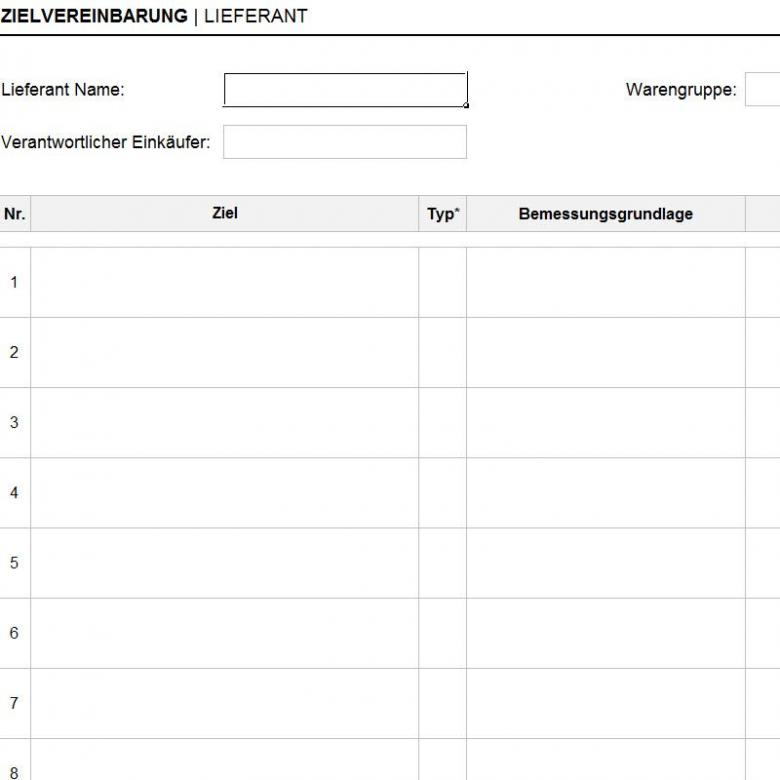 ZIELVEREINBARUNG | LIEFERANT

Lieferant Name:

Warengruppe:

Verantwortlicher Einkäufer:

| Nr. | Ziel | Typ* | Bemessungsgrundlage |
|---|---|---|---|
| 1 | | | |
| 2 | | | |
| 3 | | | |
| 4 | | | |
| 5 | | | |
| 6 | | | |
| 7 | | | |
| 8 | | | |